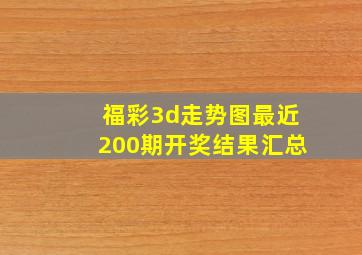 福彩3d走势图最近200期开奖结果汇总